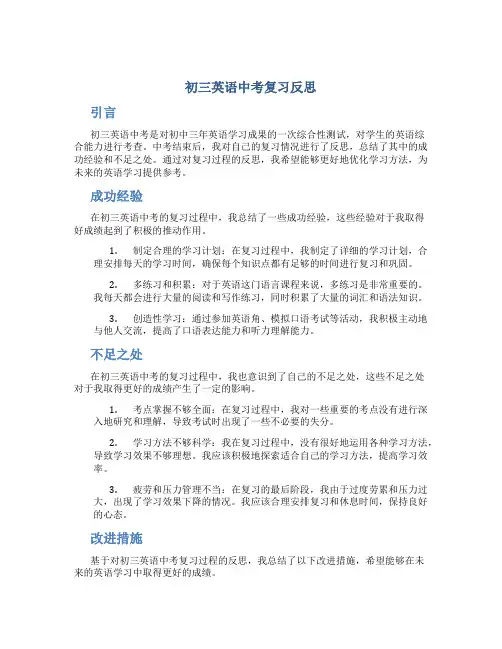 初三英语中考复习反思

引言

初三英语中考是对初中三年英语学习成果的一次综合性测试，对学生的英语综合能力进行考查。中考结束后，我对自己的复习情况进行了反思，总结了其中的成功经验和不足之处。通过对复习过程的反思，我希望能够更好地优化学习方法，为未来的英语学习提供参考。

成功经验

在初三英语中考的复习过程中，我总结了一些成功经验，这些经验对于我取得好成绩起到了积极的推动作用。

1. 制定合理的学习计划：在复习过程中，我制定了详细的学习计划，合理安排每天的学习时间，确保每个知识点都有足够的时间进行复习和巩固。

2. 多练习和积累：对于英语这门语言课程来说，多练习是非常重要的。我每天都会进行大量的阅读和写作练习，同时积累了大量的词汇和语法知识。

3. 创造性学习：通过参加英语角、模拟口语考试等活动，我积极主动地与他人交流，提高了口语表达能力和听力理解能力。

不足之处

在初三英语中考的复习过程中，我也意识到了自己的不足之处，这些不足之处对于我取得更好的成绩产生了一定的影响。

1. 考点掌握不够全面：在复习过程中，我对一些重要的考点没有进行深入地研究和理解，导致考试时出现了一些不必要的失分。

2. 学习方法不够科学：我在复习过程中，没有很好地运用各种学习方法，导致学习效果不够理想。我应该积极地探索适合自己的学习方法，提高学习效率。

3. 疲劳和压力管理不当：在复习的最后阶段，我由于过度劳累和压力过大，出现了学习效果下降的情况。我应该合理安排复习和休息时间，保持良好的心态。

改进措施

基于对初三英语中考复习过程的反思，我总结了以下改进措施，希望能够在未来的英语学习中取得更好的成绩。